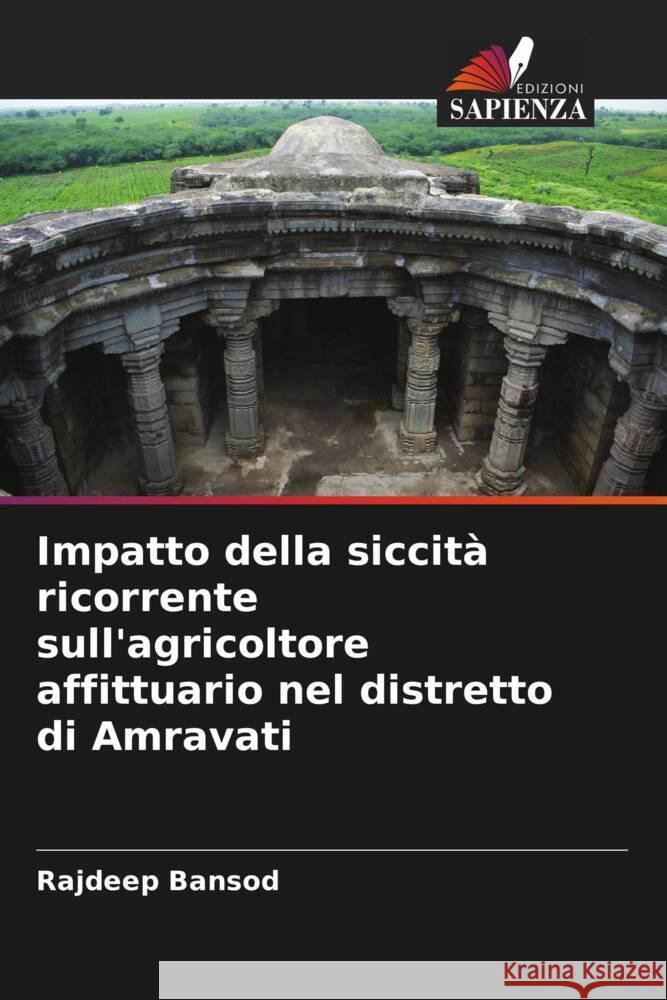 EDIZIONI
SAPIENZA

Impatto della siccità ricorrente sull'agricoltore affittuario nel distretto di Amravati

Rajdeep Bansod